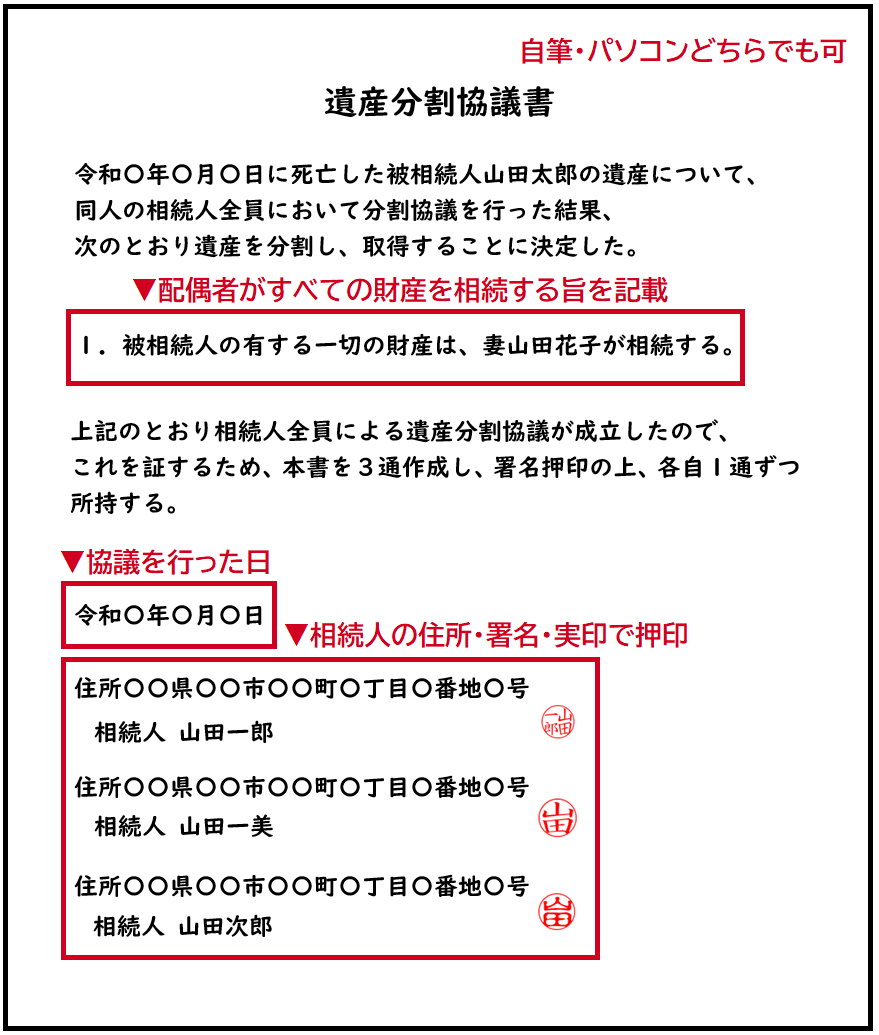 自筆・パソコンどちらでも可

遺産分割協議書

令和〇年〇月〇日に死亡した被相続人山田太郎の遺産について、同人の相続人全員において分割協議を行った結果、次のとおり遺産を分割し、取得することに決定した。

▼配偶者がすべての財産を相続する旨を記載

1．被相続人の有する一切の財産は、妻山田花子が相続する。

上記のとおり相続人全員による遺産分割協議が成立したので、これを証するため、本書を３通作成し、署名押印の上、各自１通ずつ所持する。

▼協議を行った日

令和〇年〇月〇日

▼相続人の住所・署名・実印で押印

住所〇〇県〇〇市〇〇町〇丁目〇番地〇号
相続人 山田一郎 山田一郎

住所〇〇県〇〇市〇〇町〇丁目〇番地〇号
相続人 山田一美 山田

住所〇〇県〇〇市〇〇町〇丁目〇番地〇号
相続人 山田次郎 山田